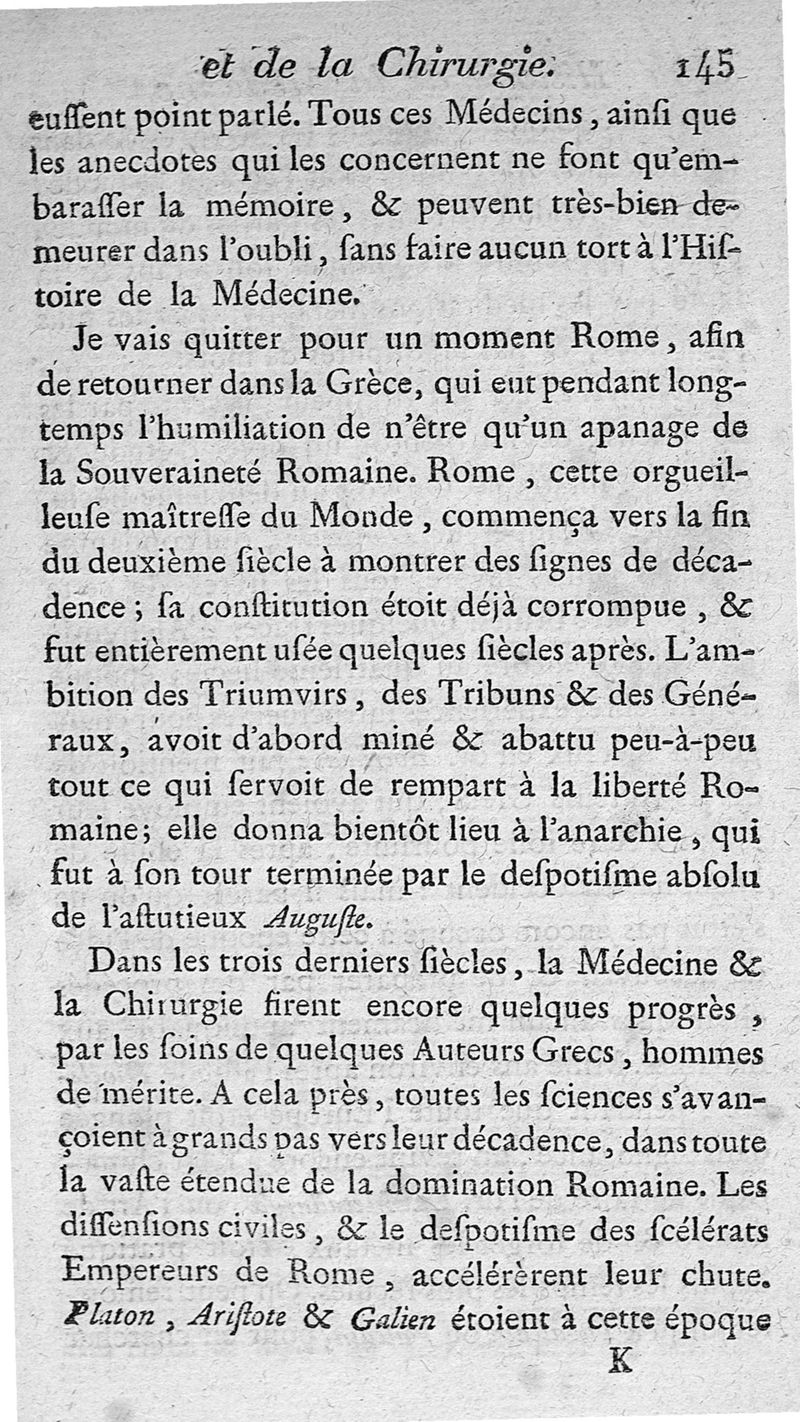 et de la Chirurgie. 145

eussent point parlé. Tous ces Médecins, ainsi que les anecdotes qui les concernent ne font qu'embarasser la mémoire, & peuvent très-bien demeurer dans l'oubli, sans faire aucun tort à l'Histoire de la Médecine.

Je vais quitter pour un moment Rome, afin de retourner dans la Grèce, qui eut pendant longtemps l'humiliation de n'être qu'un apanage de la Souveraineté Romaine. Rome, cette orgueilleuse maîtresse du Monde, commença vers la fin du deuxième siècle à montrer des signes de décadence; sa constitution étoit déjà corrompue, & fut entièrement usée quelques siècles après. L'ambition des Triumvirs, des Tribuns & des Généraux, avoit d'abord miné & abattu peu-à-peu tout ce qui servoit de rempart à la liberté Romaine; elle donna bientôt lieu à l'anarchie, qui fut à son tour terminée par le despotisme absolu de l'astutieux Auguste.

Dans les trois derniers siècles, la Médecine & la Chirurgie firent encore quelques progrès, par les soins de quelques Auteurs Grecs, hommes de mérite. A cela près, toutes les sciences s'avançoient à grands pas vers leur décadence, dans toute la vaste étendue de la domination Romaine. Les dissensions civiles, & le despotisme des scélérats Empereurs de Rome, accélérèrent leur chute. Platon, Aristote & Galien étoient à cette époque

K